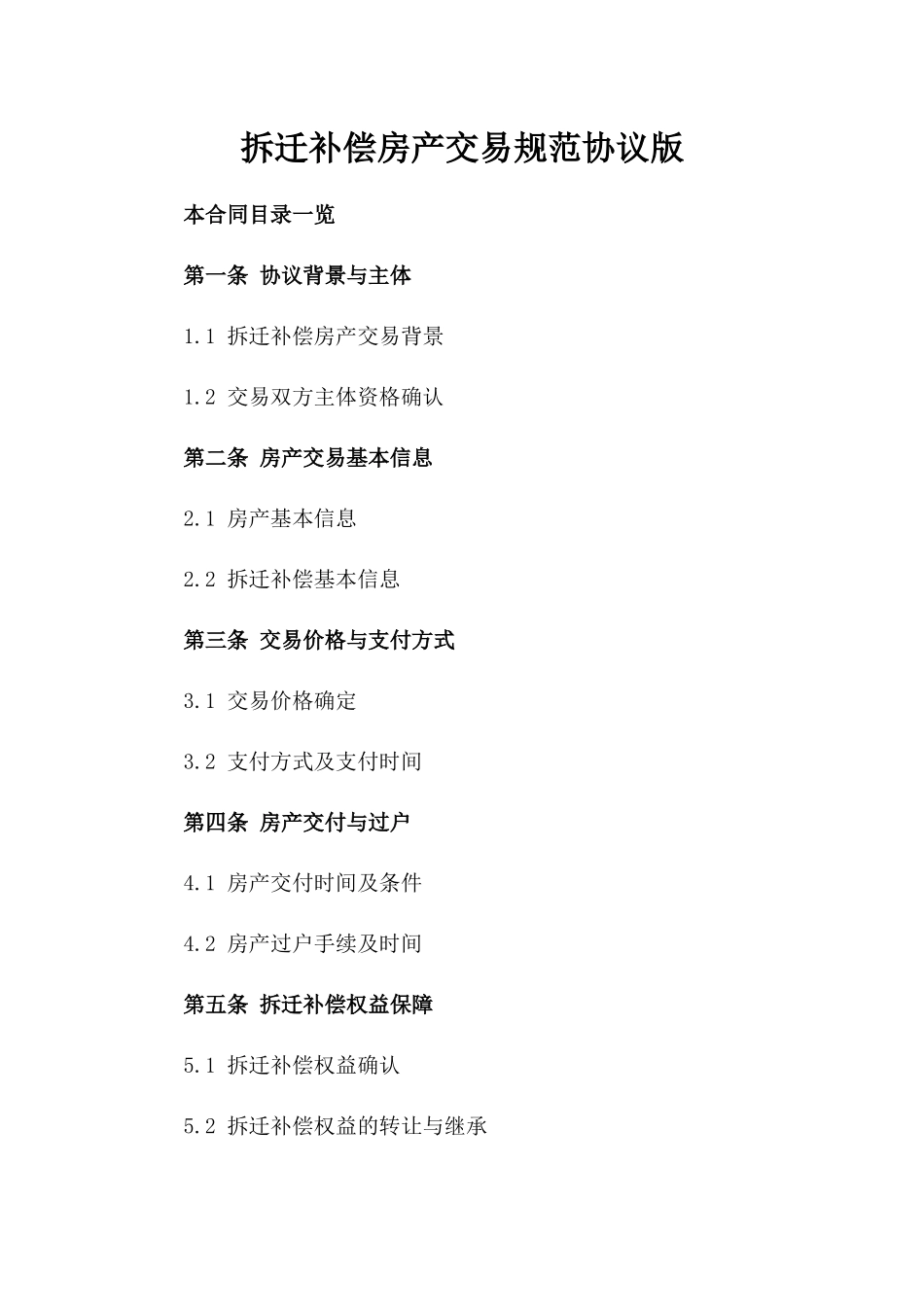 拆迁补偿房产交易规范协议版

本合同目录一览

第一条 协议背景与主体

1.1 拆迁补偿房产交易背景

1.2 交易双方主体资格确认

第二条 房产交易基本信息

2.1 房产基本信息

2.2 拆迁补偿基本信息

第三条 交易价格与支付方式

3.1 交易价格确定

3.2 支付方式及支付时间

第四条 房产交付与过户

4.1 房产交付时间及条件

4.2 房产过户手续及时间

第五条 拆迁补偿权益保障

5.1 拆迁补偿权益确认

5.2 拆迁补偿权益的转让与继承